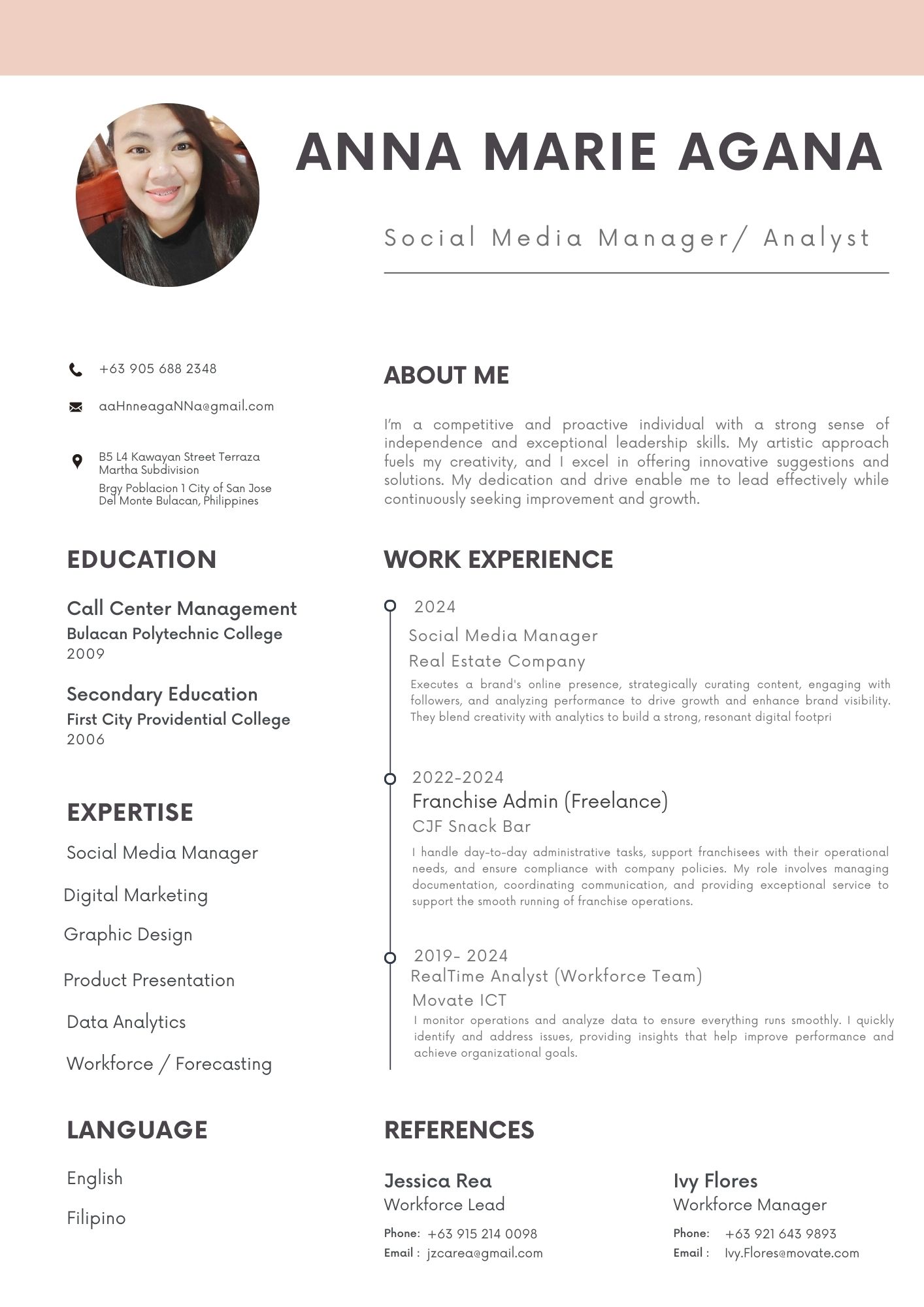 ANNA MARIE AGANA

Social Media Manager/ Analyst

+63 905 688 2348

aaHnneagaNNa@gmail.com

B5 L4 Kawayan Street Terraza Martha Subdivision
Brgy Poblacion 1 City of San Jose Del Monte Bulacan, Philippines

EDUCATION

Call Center Management
Bulacan Polytechnic College
2009

Secondary Education
First City Providential College
2006

EXPERTISE

Social Media Manager

Digital Marketing

Graphic Design

Product Presentation

Data Analytics

Workforce / Forecasting

LANGUAGE

English

Filipino

ABOUT ME

I'm a competitive and proactive individual with a strong sense of independence and exceptional leadership skills. My artistic approach fuels my creativity, and I excel in offering innovative suggestions and solutions. My dedication and drive enable me to lead effectively while continuously seeking improvement and growth.

WORK EXPERIENCE

2024
Social Media Manager
Real Estate Company
Executes a brand's online presence, strategically curating content, engaging with followers, and analyzing performance to drive growth and enhance brand visibility. They blend creativity with analytics to build a strong, resonant digital footpri

2022-2024
Franchise Admin (Freelance)
CJF Snack Bar
I handle day-to-day administrative tasks, support franchisees with their operational needs, and ensure compliance with company policies. My role involves managing documentation, coordinating communication, and providing exceptional service to support the smooth running of franchise operations.

2019- 2024
RealTime Analyst (Workforce Team)
Movate ICT
I monitor operations and analyze data to ensure everything runs smoothly. I quickly identify and address issues, providing insights that help improve performance and achieve organizational goals.

REFERENCES

Jessica Rea
Workforce Lead
Phone: +63 915 214 0098
Email : jzcarea@gmail.com

Ivy Flores
Workforce Manager
Phone: +63 921 643 9893
Email : Ivy.Flores@movate.com